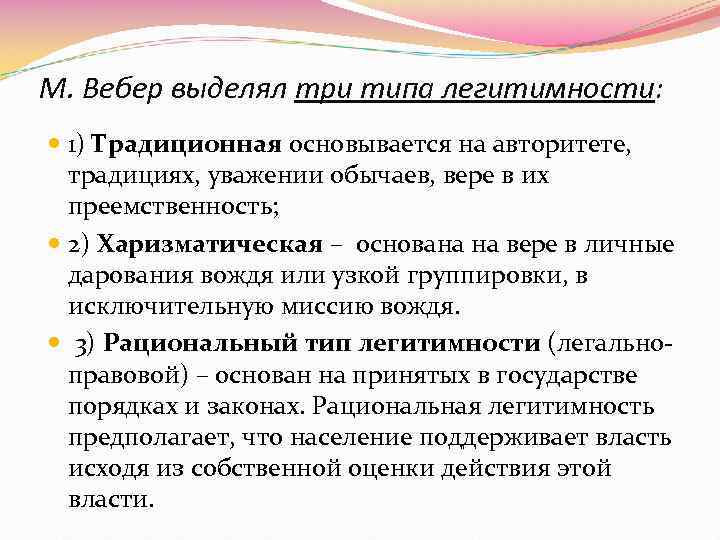 М. Вебер выделял три типа легитимности:

1) Традиционная основывается на авторитете, традициях, уважении обычаев, вере в их преемственность;

2) Харизматическая – основана на вере в личные дарования вождя или узкой группировки, в исключительную миссию вождя.

3) Рациональный тип легитимности (легально-правовой) – основан на принятых в государстве порядках и законах. Рациональная легитимность предполагает, что население поддерживает власть исходя из собственной оценки действия этой власти.